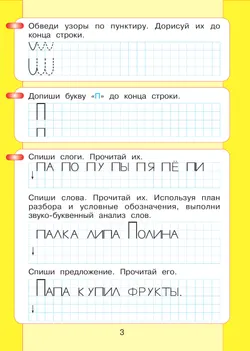 Обведи узоры по пунктиру. Дорисуй их до конца строки.

Допиши букву «П» до конца строки.

П
п

Спиши слоги. Прочитай их.

ПА ПО ПУ ПЫ ПЯ ПЁ ПИ

Спиши слова. Прочитай их. Используя план разбора и условные обозначения, выполни звуко-буквенный анализ слов.

ПАЛКА ЛИПА ПОЛИНА

Спиши предложение. Прочитай его.

ПАПА КУПИЛ ФРУКТЫ.

3